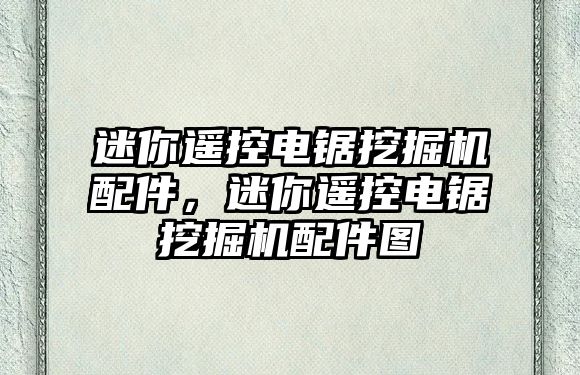 迷你遥控电锯挖掘机配件，迷你遥控电锯挖掘机配件图